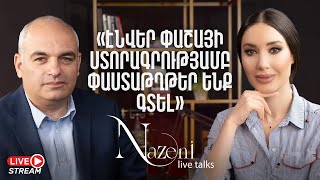 «ԷՆՎԵՐ ՓԱՇԱՅԻ ՍՏՈՐԱԳՐՈՒԹՅԱՄԲ ՓԱՍՏԱԹՂԹԵՐ ԵՆՔ ԳՏԵԼ»

Nazeni
live talks

LIVE
STREAM